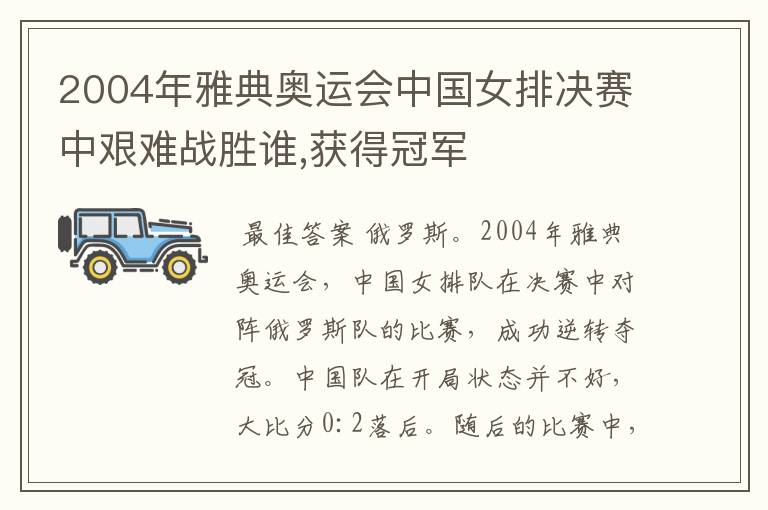 2004年雅典奥运会中国女排决赛中艰难战胜谁,获得冠军

最佳答案 俄罗斯。2004年雅典奥运会，中国女排队在决赛中对阵俄罗斯队的比赛，成功逆转夺冠。中国队在开局状态并不好，大比分0:2落后。随后的比赛中，